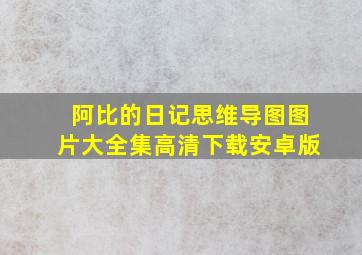 阿比的日记思维导图图片大全集高清下载安卓版